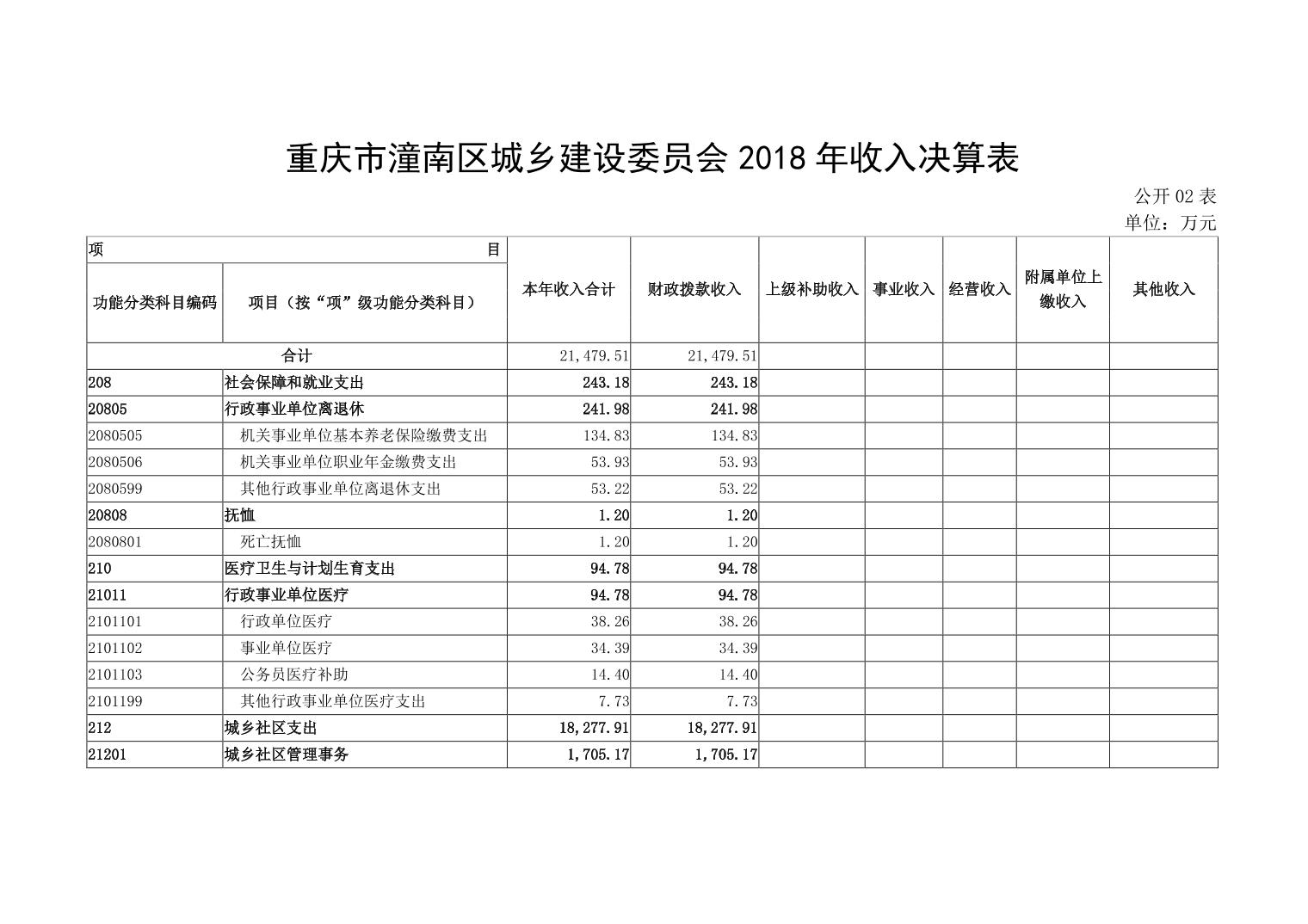 重庆市潼南区城乡建设委员会 2018 年收入决算表

公开 02 表
单位：万元

| 项　目 | | 本年收入合计 | 财政拨款收入 | 上级补助收入 | 事业收入 | 经营收入 | 附属单位上缴收入 | 其他收入 |
|---|---|---|---|---|---|---|---|---|
| 功能分类科目编码 | 项目（按“项”级功能分类科目） | | | | | | | |
| 合计 | | 21,479.51 | 21,479.51 | | | | | |
| 208 | 社会保障和就业支出 | 243.18 | 243.18 | | | | | |
| 20805 | 行政事业单位离退休 | 241.98 | 241.98 | | | | | |
| 2080505 | 机关事业单位基本养老保险缴费支出 | 134.83 | 134.83 | | | | | |
| 2080506 | 机关事业单位职业年金缴费支出 | 53.93 | 53.93 | | | | | |
| 2080599 | 其他行政事业单位离退休支出 | 53.22 | 53.22 | | | | | |
| 20808 | 抚恤 | 1.20 | 1.20 | | | | | |
| 2080801 | 死亡抚恤 | 1.20 | 1.20 | | | | | |
| 210 | 医疗卫生与计划生育支出 | 94.78 | 94.78 | | | | | |
| 21011 | 行政事业单位医疗 | 94.78 | 94.78 | | | | | |
| 2101101 | 行政单位医疗 | 38.26 | 38.26 | | | | | |
| 2101102 | 事业单位医疗 | 34.39 | 34.39 | | | | | |
| 2101103 | 公务员医疗补助 | 14.40 | 14.40 | | | | | |
| 2101199 | 其他行政事业单位医疗支出 | 7.73 | 7.73 | | | | | |
| 212 | 城乡社区支出 | 18,277.91 | 18,277.91 | | | | | |
| 21201 | 城乡社区管理事务 | 1,705.17 | 1,705.17 | | | | | |